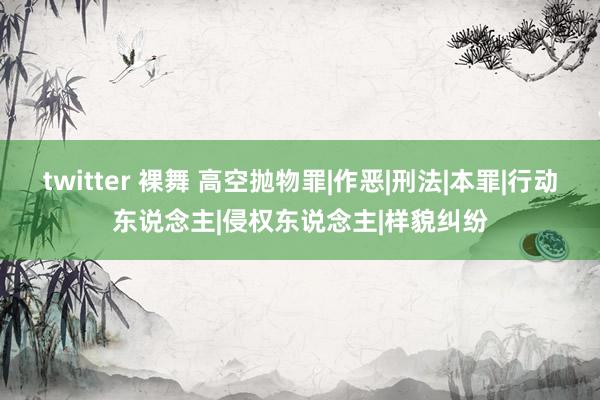 twitter 裸舞 高空抛物罪|作恶|刑法|本罪|行动东说念主|侵权东说念主|样貌纠纷